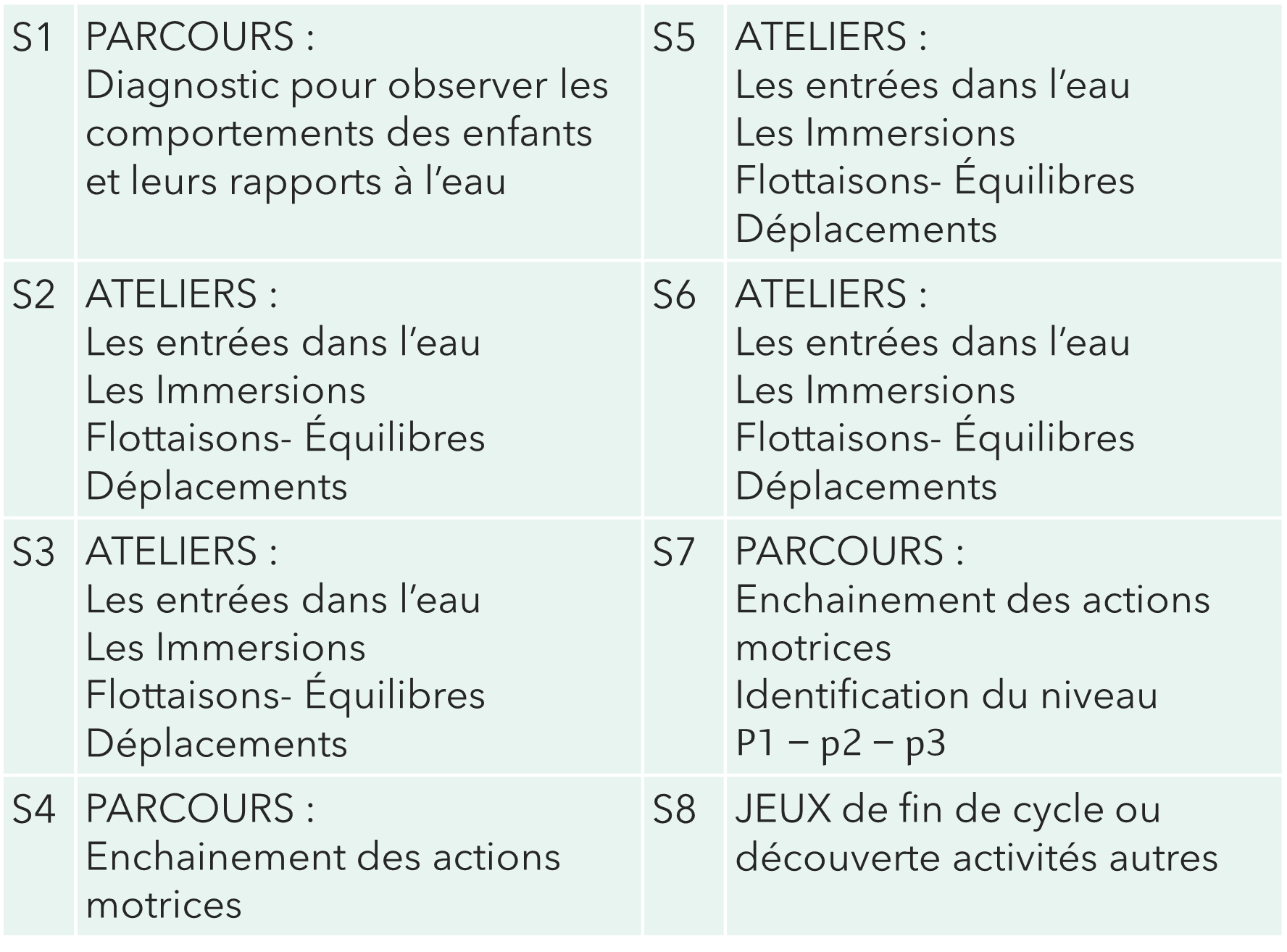 | S1 | PARCOURS : Diagnostic pour observer les comportements des enfants et leurs rapports à l’eau | S5 | ATELIERS : Les entrées dans l’eau Les Immersions Flottaisons- Équilibres Déplacements |
|---|---|---|---|
| S2 | ATELIERS : Les entrées dans l’eau Les Immersions Flottaisons- Équilibres Déplacements | S6 | ATELIERS : Les entrées dans l’eau Les Immersions Flottaisons- Équilibres Déplacements |
| S3 | ATELIERS : Les entrées dans l’eau Les Immersions Flottaisons- Équilibres Déplacements | S7 | PARCOURS : Enchainement des actions motrices Identification du niveau P1 – p2 – p3 |
| S4 | PARCOURS : Enchainement des actions motrices | S8 | JEUX de fin de cycle ou découverte activités autres |